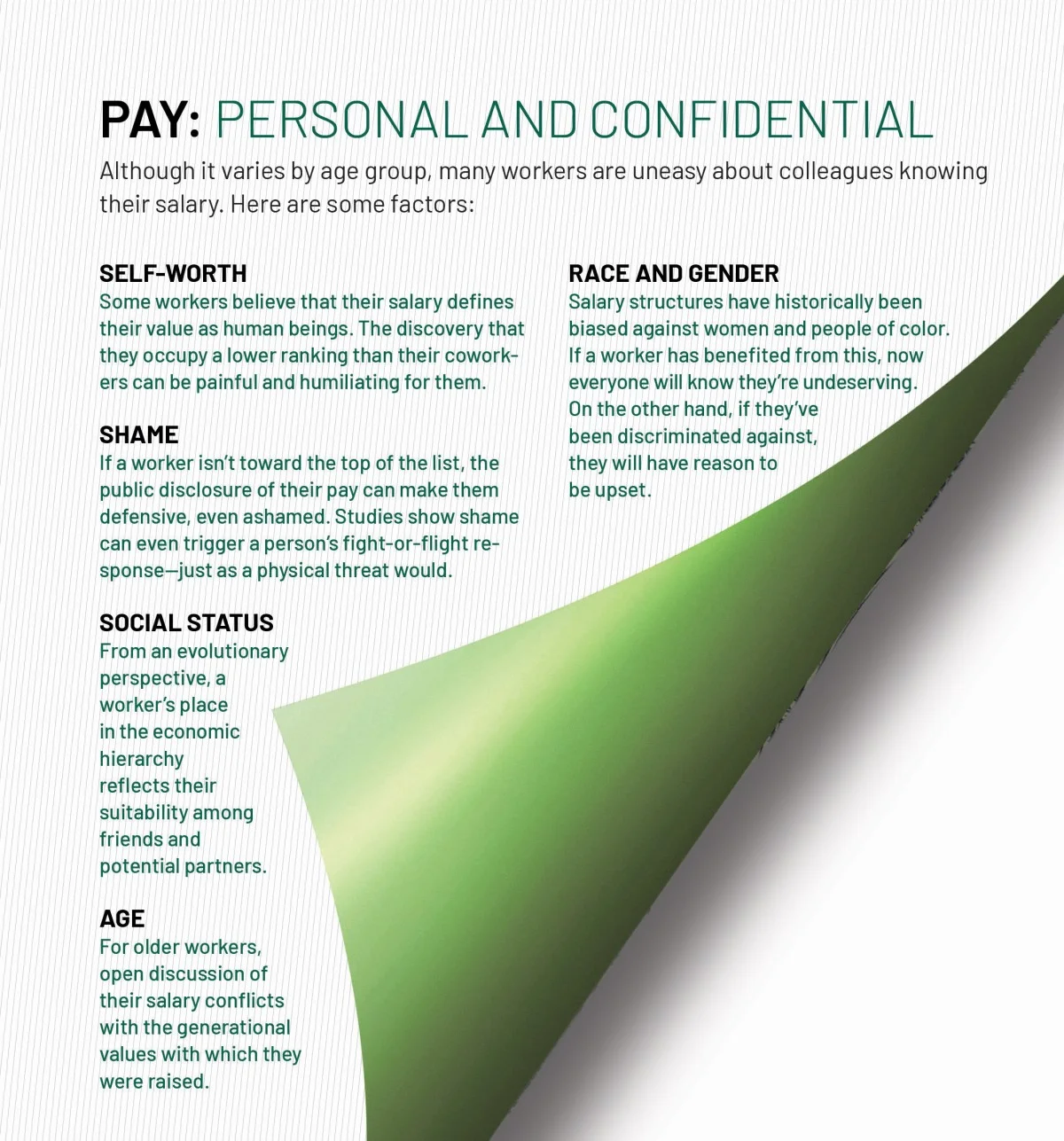 PAY: PERSONAL AND CONFIDENTIAL

Although it varies by age group, many workers are uneasy about colleagues knowing their salary. Here are some factors:

SELF-WORTH

Some workers believe that their salary defines their value as human beings. The discovery that they occupy a lower ranking than their coworkers can be painful and humiliating for them.

SHAME

If a worker isn't toward the top of the list, the public disclosure of their pay can make them defensive, even ashamed. Studies show shame can even trigger a person's fight-or-flight response—just as a physical threat would.

SOCIAL STATUS

From an evolutionary perspective, a worker's place in the economic hierarchy reflects their suitability among friends and potential partners.

AGE

For older workers, open discussion of their salary conflicts with the generational values with which they were raised.

RACE AND GENDER

Salary structures have historically been biased against women and people of color. If a worker has benefited from this, now everyone will know they're undeserving. On the other hand, if they've been discriminated against, they will have reason to be upset.